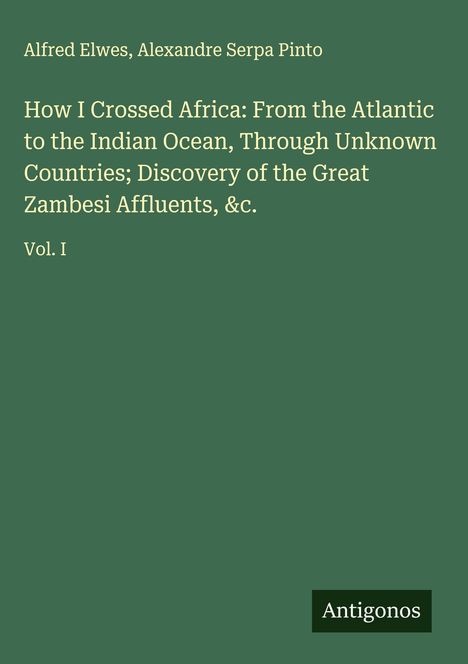 Alfred Elwes, Alexandre Serpa Pinto

How I Crossed Africa: From the Atlantic to the Indian Ocean, Through Unknown Countries; Discovery of the Great Zambesi Affluents, &c.

Vol. I

Antigonos